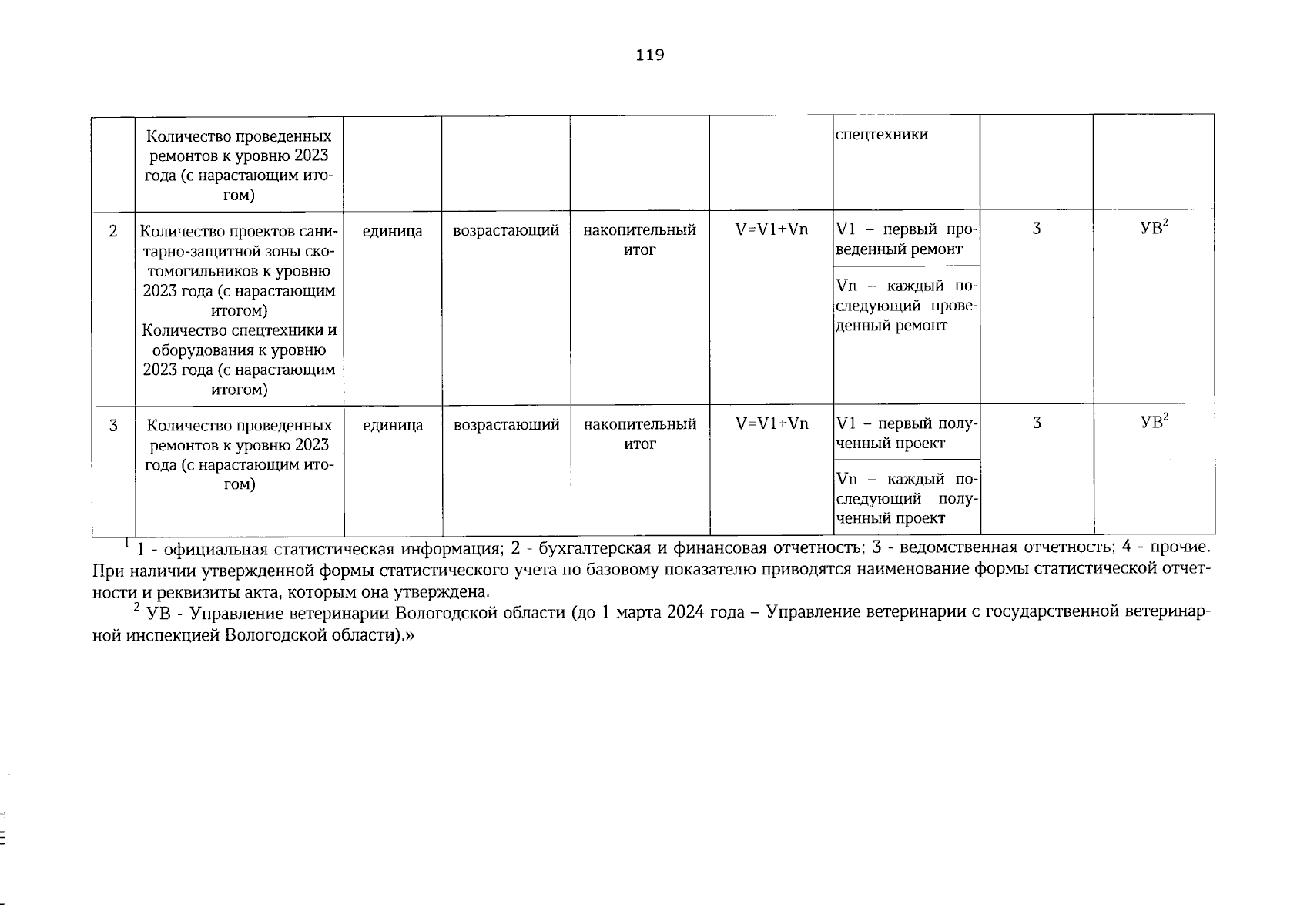 119

| | Количество проведенных ремонтов к уровню 2023 года (с нарастающим итогом) | | | | | спецтехники | | |
|---|---|---|---|---|---|---|---|---|
| 2 | Количество проектов санитарно-защитной зоны скотомогильников к уровню 2023 года (с нарастающим итогом) Количество спецтехники и оборудования к уровню 2023 года (с нарастающим итогом) | единица | возрастающий | накопительный итог | V=V1+Vn | V1 – первый проведенный ремонт | 3 | УВ$^2$ |
| | | | | | | Vn – каждый последующий проведенный ремонт | | |
| 3 | Количество проведенных ремонтов к уровню 2023 года (с нарастающим итогом) | единица | возрастающий | накопительный итог | V=V1+Vn | V1 – первый полученный проект | 3 | УВ$^2$ |
| | | | | | | Vn – каждый последующий полученный проект | | |

$^1$ 1 - официальная статистическая информация; 2 - бухгалтерская и финансовая отчетность; 3 - ведомственная отчетность; 4 - прочие. При наличии утвержденной формы статистического учета по базовому показателю приводятся наименование формы статистической отчетности и реквизиты акта, которым она утверждена.

$^2$ УВ - Управление ветеринарии Вологодской области (до 1 марта 2024 года – Управление ветеринарии с государственной ветеринарной инспекцией Вологодской области).»